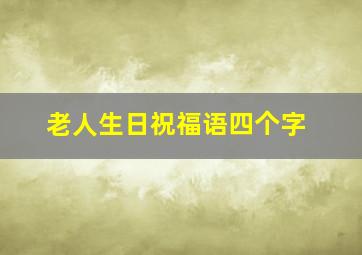 老人生日祝福语四个字